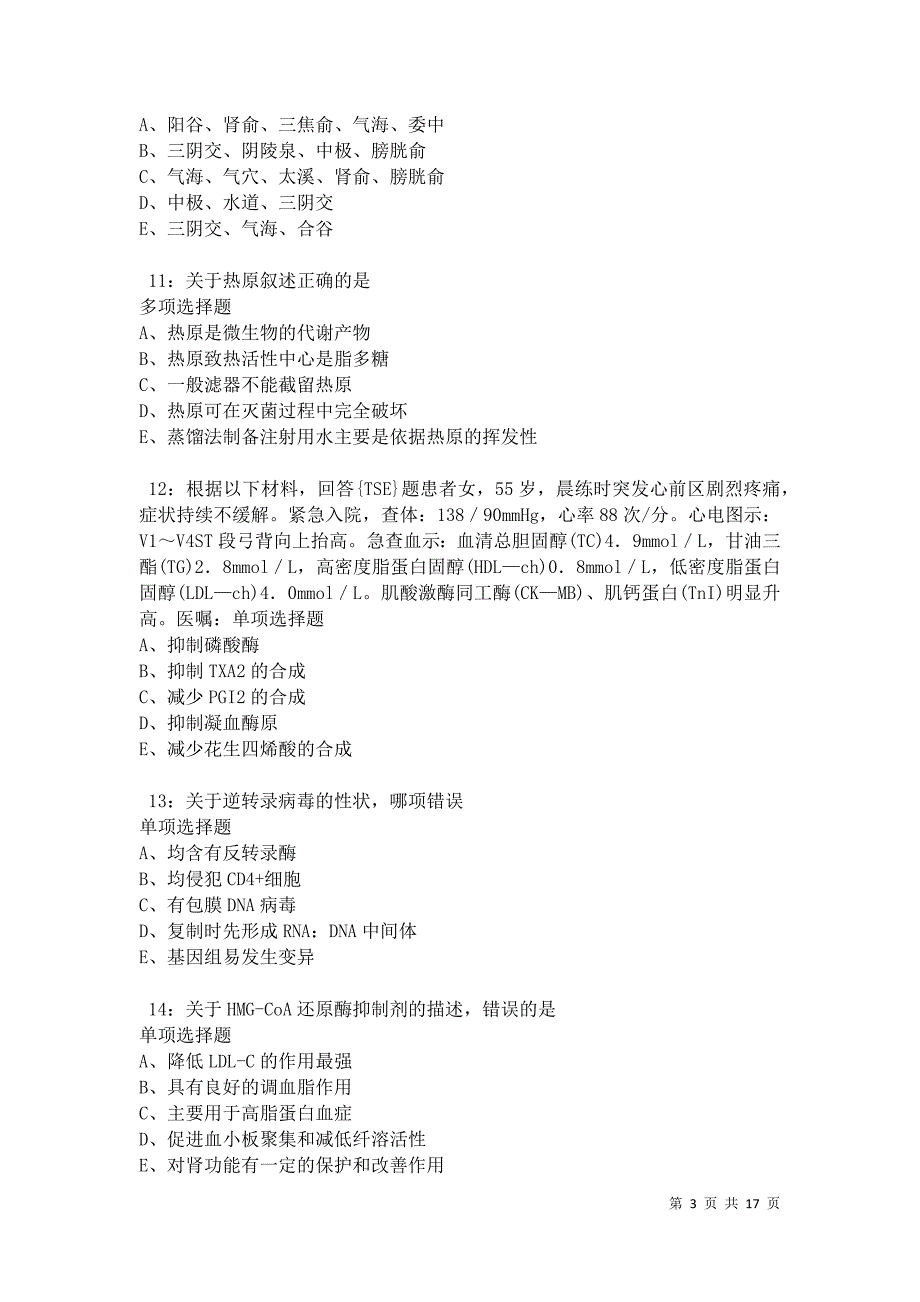 A、阳谷、肾俞、三焦俞、气海、委中
B、三阴交、阴陵泉、中极、膀胱俞
C、气海、气穴、太溪、肾俞、膀胱俞
D、中极、水道、三阴交
E、三阴交、气海、合谷

11：关于热原叙述正确的是
多项选择题
A、热原是微生物的代谢产物
B、热原致热活性中心是脂多糖
C、一般滤器不能截留热原
D、热原可在灭菌过程中完全破坏
E、蒸馏法制备注射用水主要是依据热原的挥发性

12：根据以下材料，回答{TSE}题患者女，55岁，晨练时突发心前区剧烈疼痛，症状持续不缓解。紧急入院，查体：138／90mmHg，心率88次/分。心电图示：V1～V4ST段弓背向上抬高。急查血示：血清总胆固醇(TC)4．9mmol／L，甘油三酯(TG)2．8mmol／L，高密度脂蛋白固醇(HDL—ch)0．8mmol／L，低密度脂蛋白固醇(LDL—ch)4．0mmol／L。肌酸激酶同工酶(CK—MB)、肌钙蛋白(TnI)明显升高。医嘱：单项选择题
A、抑制磷酸酶
B、抑制TXA2的合成
C、减少PGI2的合成
D、抑制凝血酶原
E、减少花生四烯酸的合成

13：关于逆转录病毒的性状，哪项错误
单项选择题
A、均含有反转录酶
B、均侵犯CD4+细胞
C、有包膜DNA病毒
D、复制时先形成RNA：DNA中间体
E、基因组易发生变异

14：关于HMG-CoA还原酶抑制剂的描述，错误的是
单项选择题
A、降低LDL-C的作用最强
B、具有良好的调血脂作用
C、主要用于高脂蛋白血症
D、促进血小板聚集和减低纤溶活性
E、对肾功能有一定的保护和改善作用

第 3 页 共 17 页